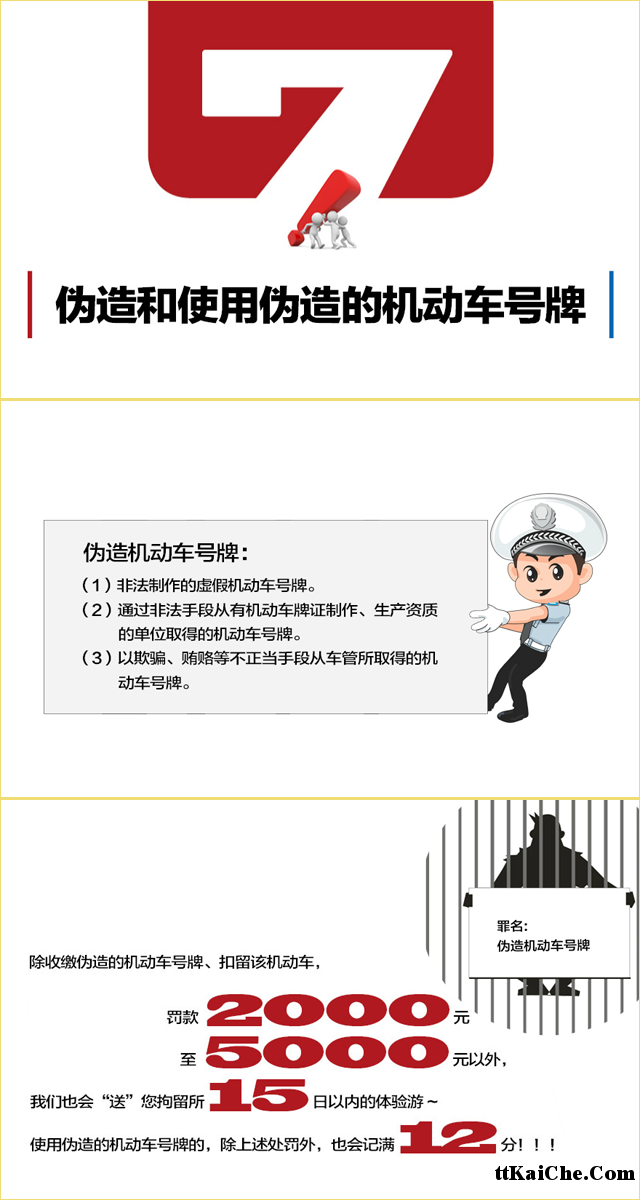 7

伪造和使用伪造的机动车号牌

伪造机动车号牌：

（1）非法制作的虚假机动车号牌。

（2）通过非法手段从有机动车牌证制作、生产资质的单位取得的机动车号牌。

（3）以欺骗、贿赂等不正当手段从车管所取得的机动车号牌。

罪名：
伪造机动车号牌

除收缴伪造的机动车号牌、扣留该机动车，

罚款 2000 元

至 5000 元以外，

我们也会“送”您拘留所 15 日以内的体验游～

使用伪造的机动车号牌的，除上述处罚外，也会记满 12 分！！！

ttKaiChe.Com